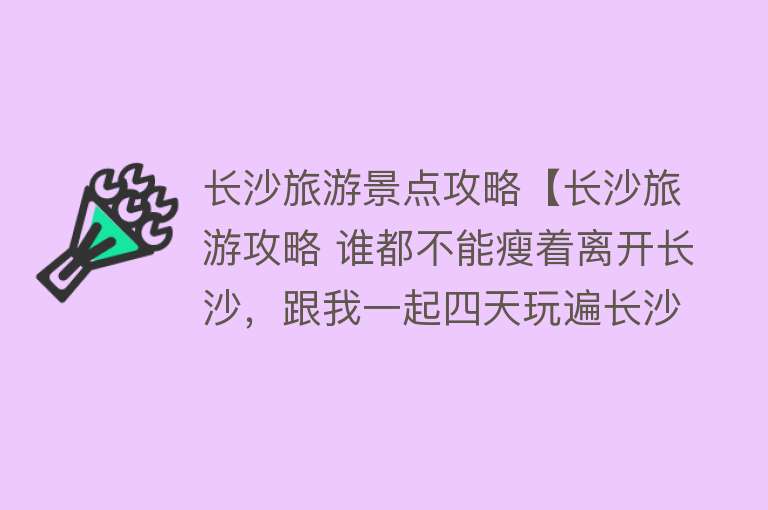 长沙旅游景点攻略【长沙旅游攻略 谁都不能瘦着离开长沙，跟我一起四天玩遍长沙